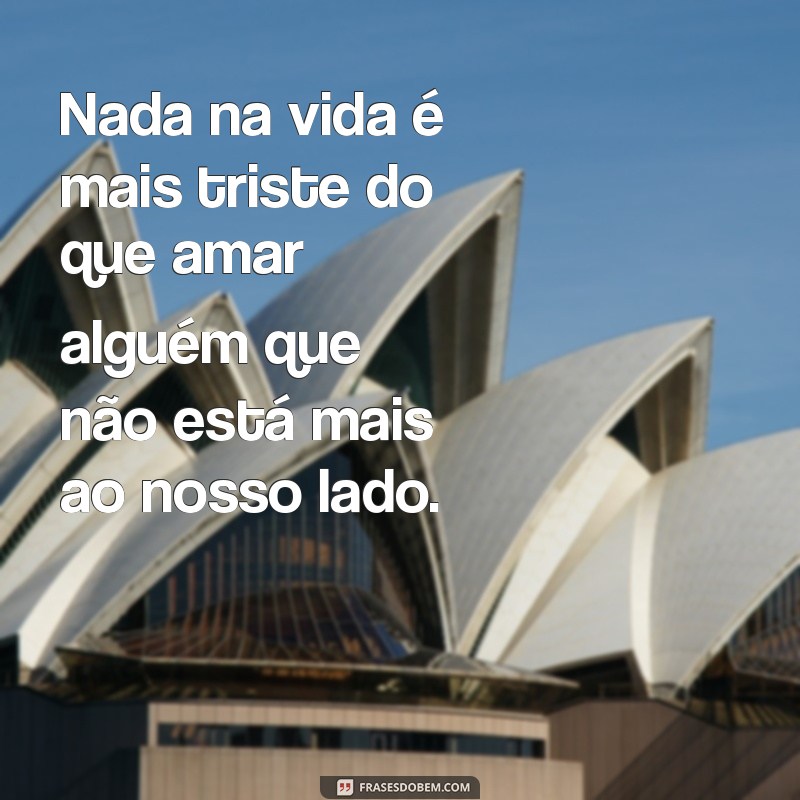 Nada na vida é mais triste do que amar alguém que não está mais ao nosso lado.

FRASESDOBEM.COM